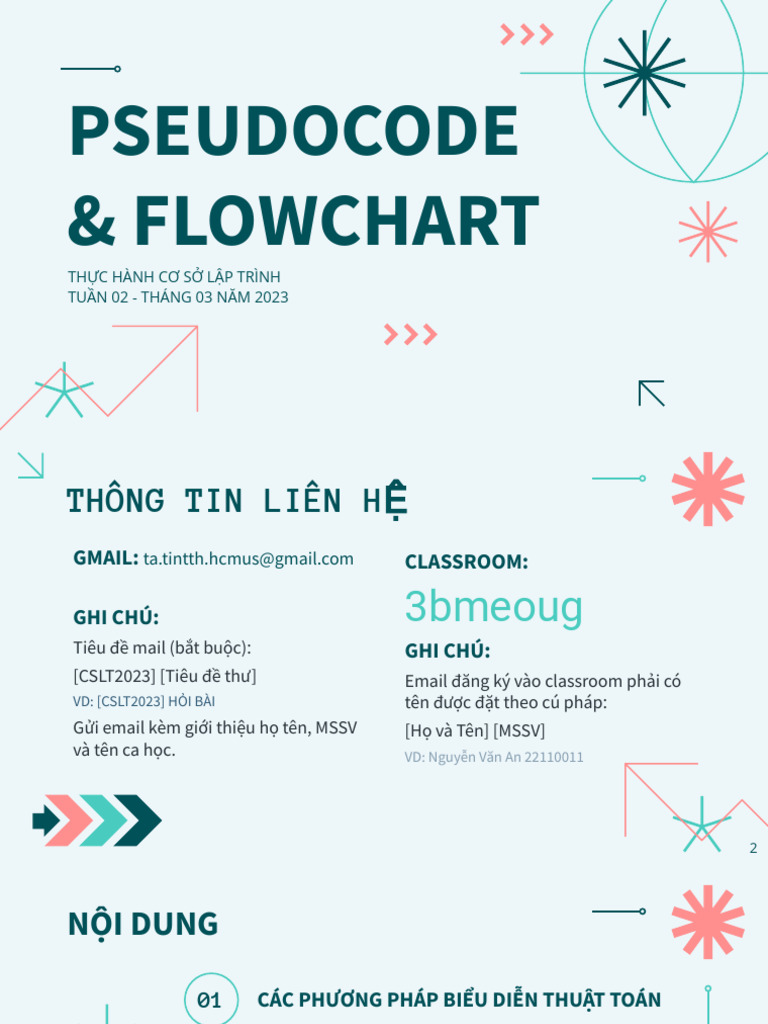 PSEUDOCODE & FLOWCHART

THỰC HÀNH CƠ SỞ LẬP TRÌNH
TUẦN 02 - THÁNG 03 NĂM 2023

THÔNG TIN LIÊN HỆ

GMAIL: ta.tintth.hcmus@gmail.com

GHI CHÚ:

Tiêu đề mail (bắt buộc):

[CSLT2023] [Tiêu đề thư]

VD: [CSLT2023] HỎI BÀI

Gửi email kèm giới thiệu họ tên, MSSV và tên ca học.

CLASSROOM:

3bmeoug

GHI CHÚ:

Email đăng ký vào classroom phải có tên được đặt theo cú pháp:

[Họ và Tên] [MSSV]

VD: Nguyễn Văn An 22110011

2

NỘI DUNG

01 CÁC PHƯƠNG PHÁP BIỂU DIỄN THUẬT TOÁN